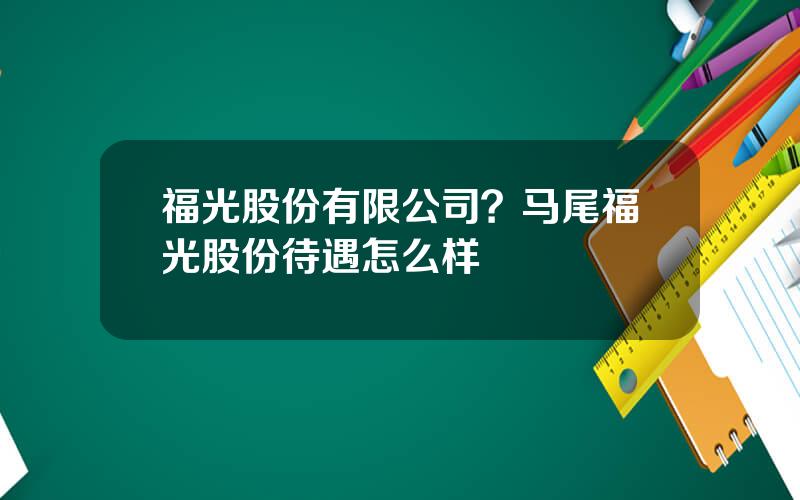 福光股份有限公司？马尾福光股份待遇怎么样